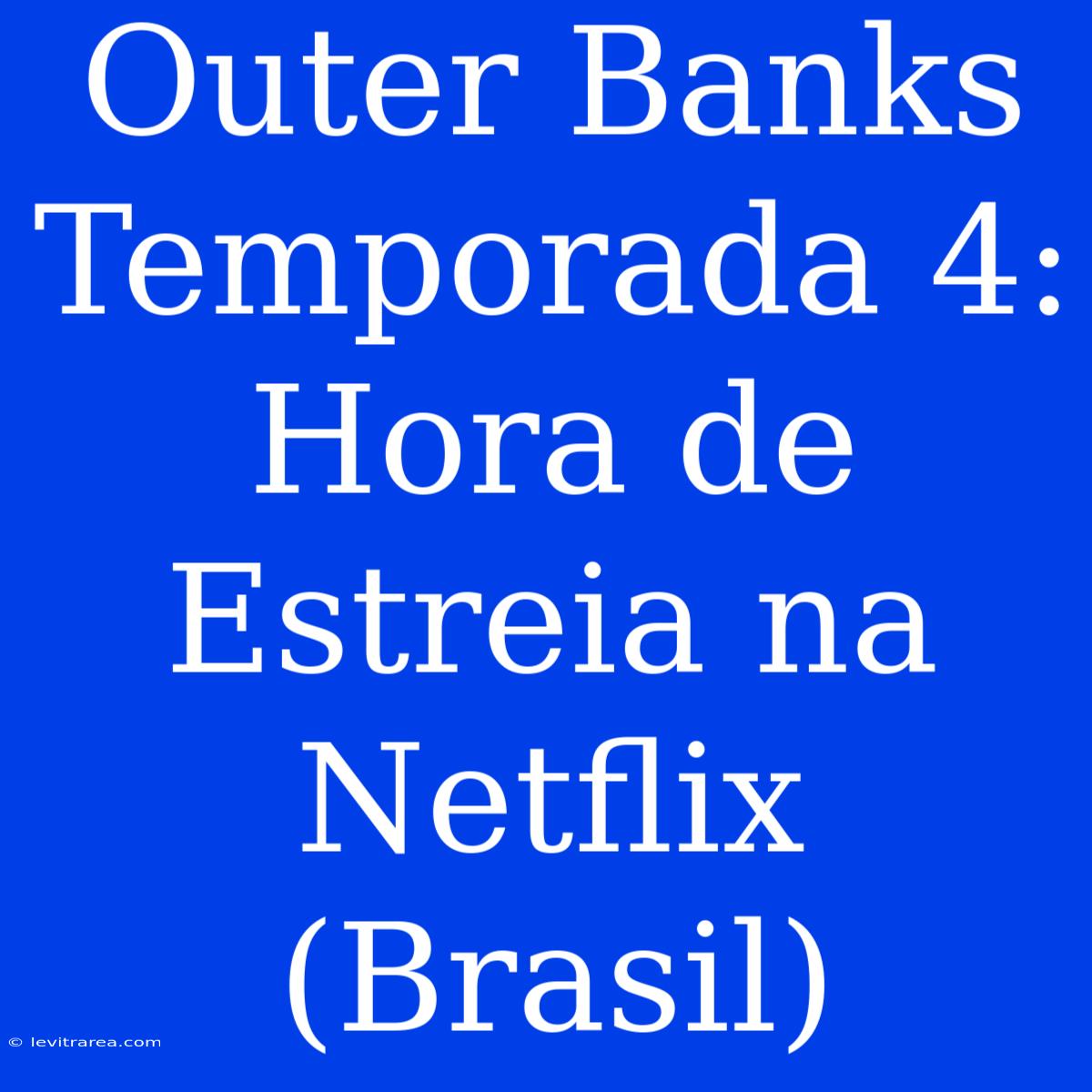 Outer Banks Temporada 4: Hora de Estreia na Netflix (Brasil)

© levitrarea.com